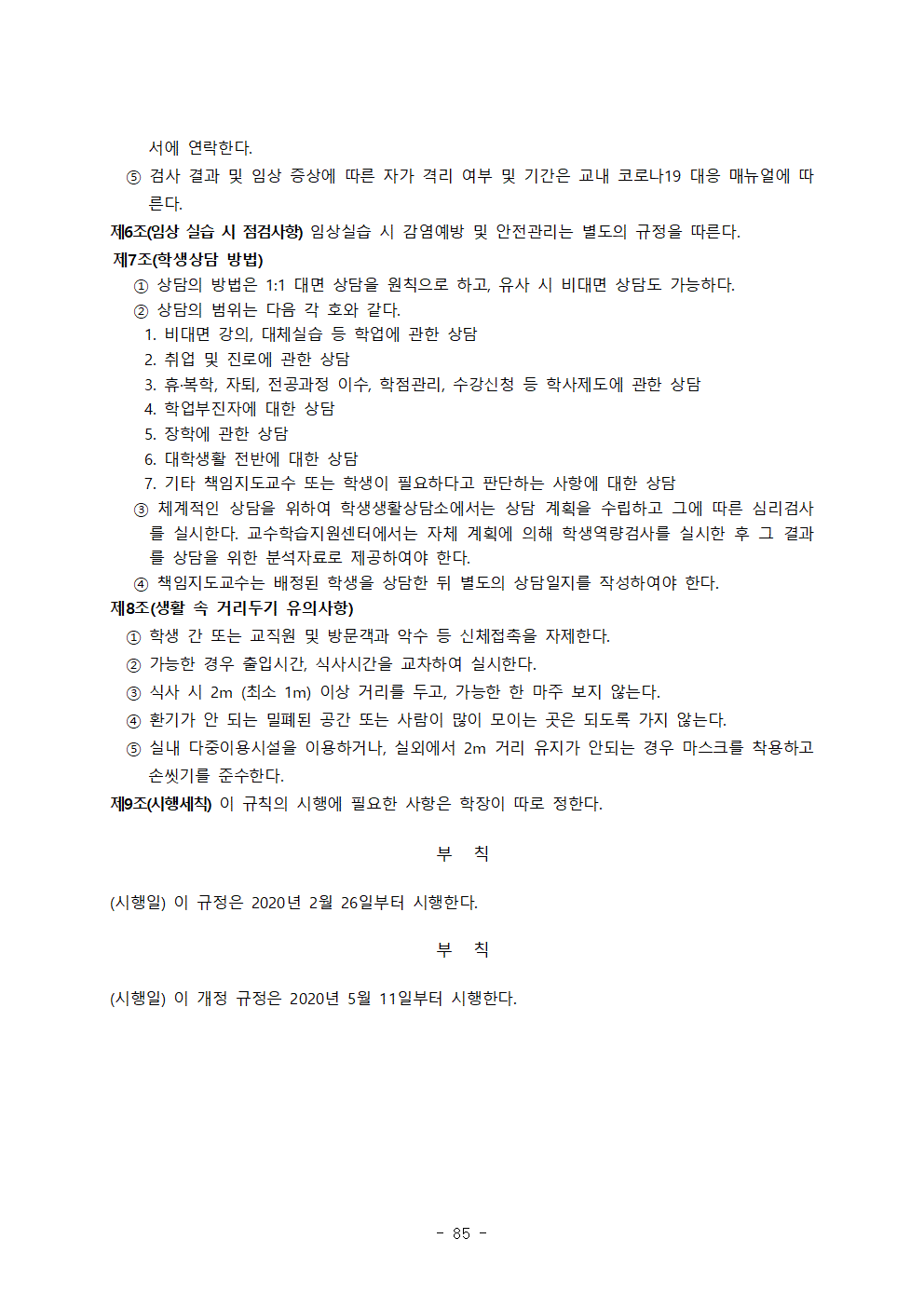 서에 연락한다.

⑤ 검사 결과 및 임상 증상에 따른 자가 격리 여부 및 기간은 교내 코로나19 대응 매뉴얼에 따른다.

제6조(임상 실습 시 점검사항) 임상실습 시 감염예방 및 안전관리는 별도의 규정을 따른다.

제7조(학생상담 방법)

① 상담의 방법은 1:1 대면 상담을 원칙으로 하고, 유사 시 비대면 상담도 가능하다.

② 상담의 범위는 다음 각 호와 같다.

1. 비대면 강의, 대체실습 등 학업에 관한 상담
2. 취업 및 진로에 관한 상담
3. 휴·복학, 자퇴, 전공과정 이수, 학점관리, 수강신청 등 학사제도에 관한 상담
4. 학업부진자에 대한 상담
5. 장학에 관한 상담
6. 대학생활 전반에 대한 상담
7. 기타 책임지도교수 또는 학생이 필요하다고 판단하는 사항에 대한 상담

③ 체계적인 상담을 위하여 학생생활상담소에서는 상담 계획을 수립하고 그에 따른 심리검사를 실시한다. 교수학습지원센터에서는 자체 계획에 의해 학생역량검사를 실시한 후 그 결과를 상담을 위한 분석자료로 제공하여야 한다.

④ 책임지도교수는 배정된 학생을 상담한 뒤 별도의 상담일지를 작성하여야 한다.

제8조(생활 속 거리두기 유의사항)

① 학생 간 또는 교직원 및 방문객과 악수 등 신체접촉을 자제한다.

② 가능한 경우 출입시간, 식사시간을 교차하여 실시한다.

③ 식사 시 2m (최소 1m) 이상 거리를 두고, 가능한 한 마주 보지 않는다.

④ 환기가 안 되는 밀폐된 공간 또는 사람이 많이 모이는 곳은 되도록 가지 않는다.

⑤ 실내 다중이용시설을 이용하거나, 실외에서 2m 거리 유지가 안되는 경우 마스크를 착용하고 손씻기를 준수한다.

제9조(시행세칙) 이 규칙의 시행에 필요한 사항은 학장이 따로 정한다.

부 칙

(시행일) 이 규정은 2020년 2월 26일부터 시행한다.

부 칙

(시행일) 이 개정 규정은 2020년 5월 11일부터 시행한다.

- 85 -